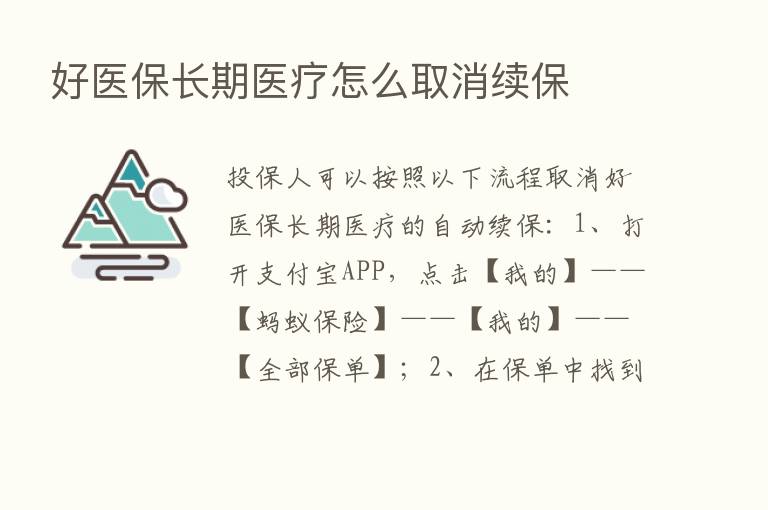 好医保长期医疗怎么取消续保

投保人可以按照以下流程取消好医保长期医疗的自动续保：1、打开支付宝APP，点击【我的】——【蚂蚁保险】——【我的】——【全部保单】；2、在保单中找到